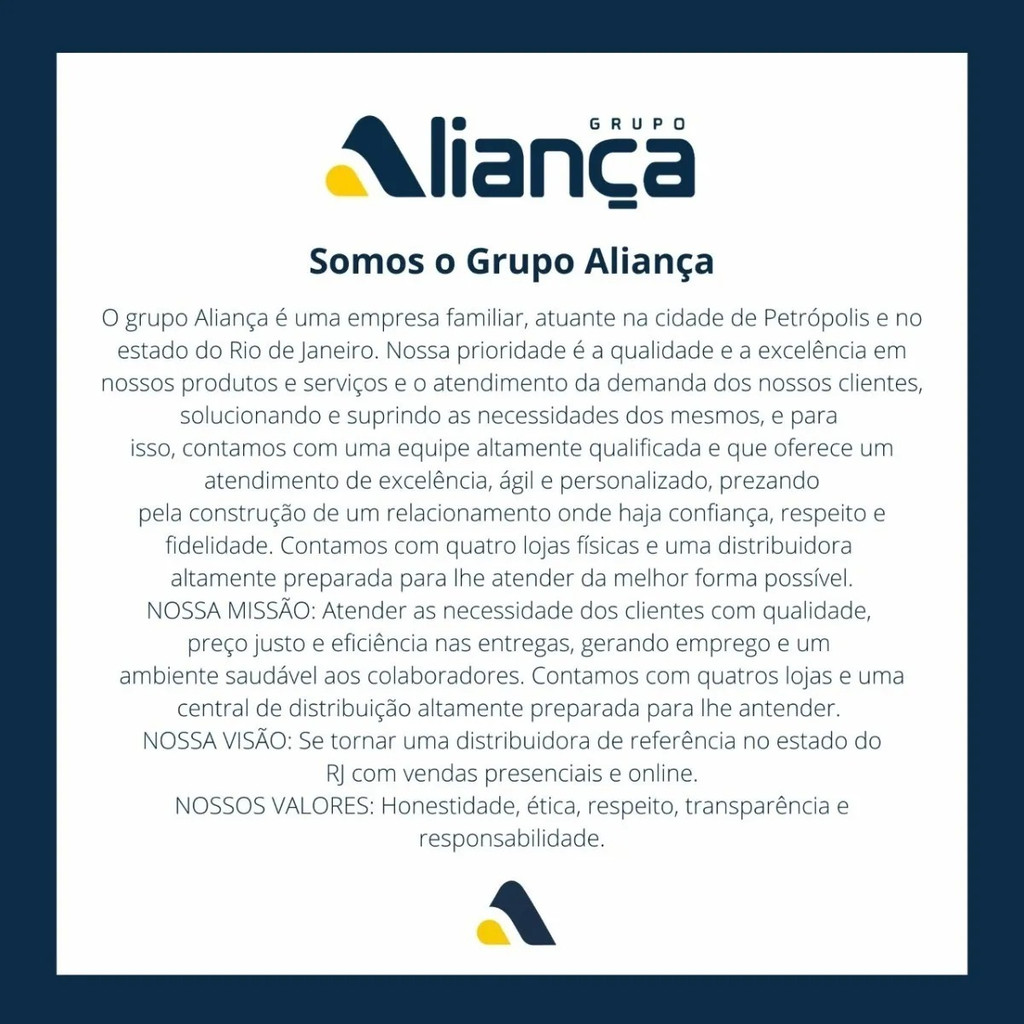 GRUPO
Aliança

Somos o Grupo Aliança

O grupo Aliança é uma empresa familiar, atuante na cidade de Petrópolis e no estado do Rio de Janeiro. Nossa prioridade é a qualidade e a excelência em nossos produtos e serviços e o atendimento da demanda dos nossos clientes, solucionando e suprindo as necessidades dos mesmos, e para isso, contamos com uma equipe altamente qualificada e que oferece um atendimento de excelência, ágil e personalizado, prezando pela construção de um relacionamento onde haja confiança, respeito e fidelidade. Contamos com quatro lojas físicas e uma distribuidora altamente preparada para lhe atender da melhor forma possível.
NOSSA MISSÃO: Atender as necessidade dos clientes com qualidade, preço justo e eficiência nas entregas, gerando emprego e um ambiente saudável aos colaboradores. Contamos com quatros lojas e uma central de distribuição altamente preparada para lhe antender.
NOSSA VISÃO: Se tornar uma distribuidora de referência no estado do RJ com vendas presenciais e online.
NOSSOS VALORES: Honestidade, ética, respeito, transparência e responsabilidade.